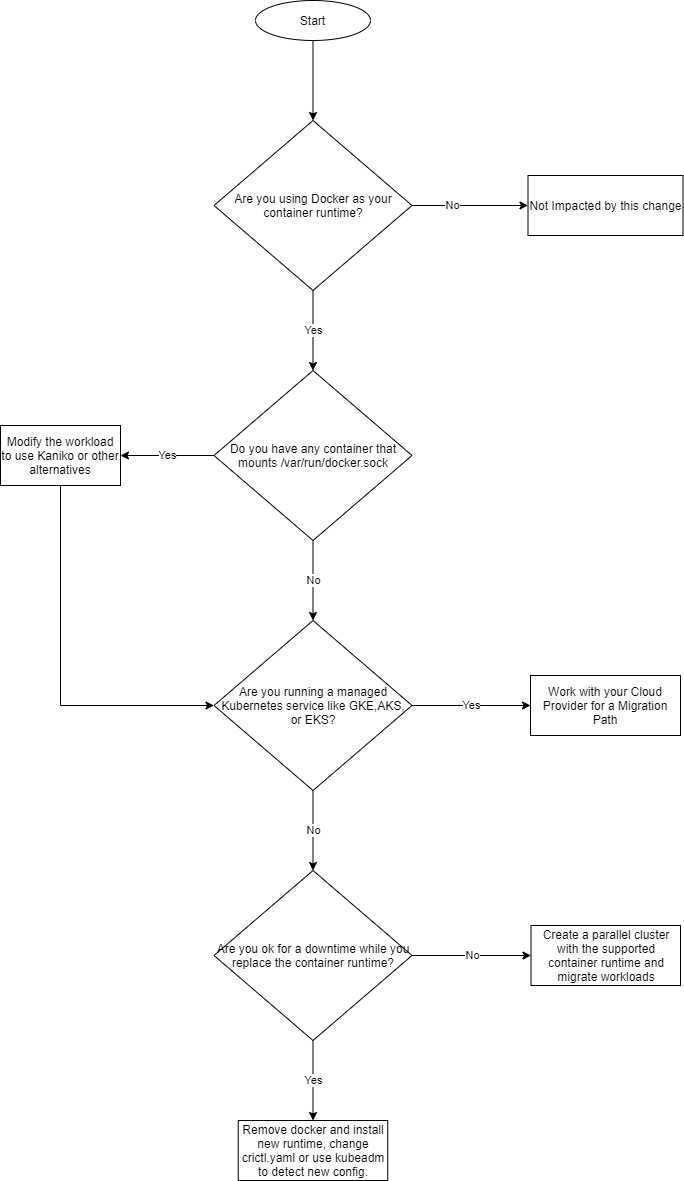 Start

Are you using Docker as your container runtime?

No

Not Impacted by this change

Yes

Do you have any container that mounts /var/run/docker.sock

Yes

Modify the workload to use Kaniko or other alternatives

No

Are you running a managed Kubernetes service like GKE,AKS, or EKS?

Yes

Work with your Cloud Provider for a Migration Path

No

Are you ok for a downtime while you replace the container runtime?

No

Create a parallel cluster with the supported container runtime and migrate workloads

Yes

Remove docker and install new runtime, change crictl.yaml or use kubeadm to detect new config.